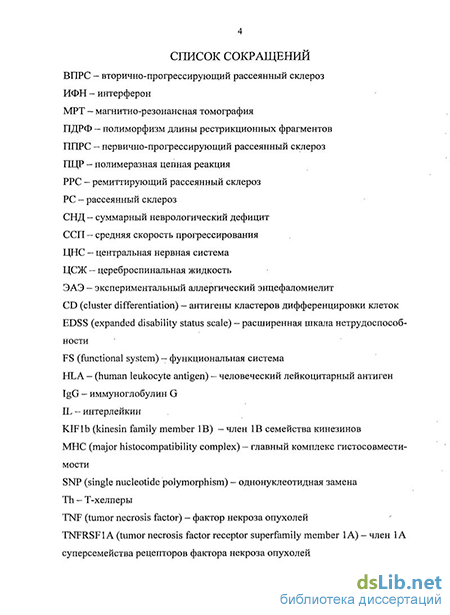 4

СПИСОК СОКРАЩЕНИЙ

ВПРС – вторично-прогрессирующий рассеянный склероз

ИФН – интерферон

МРТ – магнитно-резонансная томография

ПДРФ – полиморфизм длины рестрикционных фрагментов

ППРС – первично-прогрессирующий рассеянный склероз

ПЦР – полимеразная цепная реакция

РРС – ремиттирующий рассеянный склероз

РС – рассеянный склероз

СНД – суммарный неврологический дефицит

ССП – средняя скорость прогрессирования

ЦНС – центральная нервная система

ЦСЖ – цереброспинальная жидкость

ЭАЭ – экспериментальный аллергический энцефаломиелит

CD (cluster differentiation) – антигены кластеров дифференцировки клеток

EDSS (expanded disability status scale) – расширенная шкала нетрудоспособности

FS (functional system) – функциональная система

HLA – (human leukocyte antigen) – человеческий лейкоцитарный антиген

IgG – иммуноглобулин G

IL – интерлейкин

KIF1b (kinesin family member 1B) – член 1B семейства кинезинов

MHC (major histocompatibility complex) – главный комплекс гистосовместимости

SNP (single nucleotide polymorphism) – однонуклеотидная замена

Th – Т-хелперы

TNF (tumor necrosis factor) – фактор некроза опухолей

TNFRSF1A (tumor necrosis factor receptor superfamily member 1A) – член 1A суперсемейства рецепторов фактора некроза опухолей

dsLib.net
библиотека диссертаций